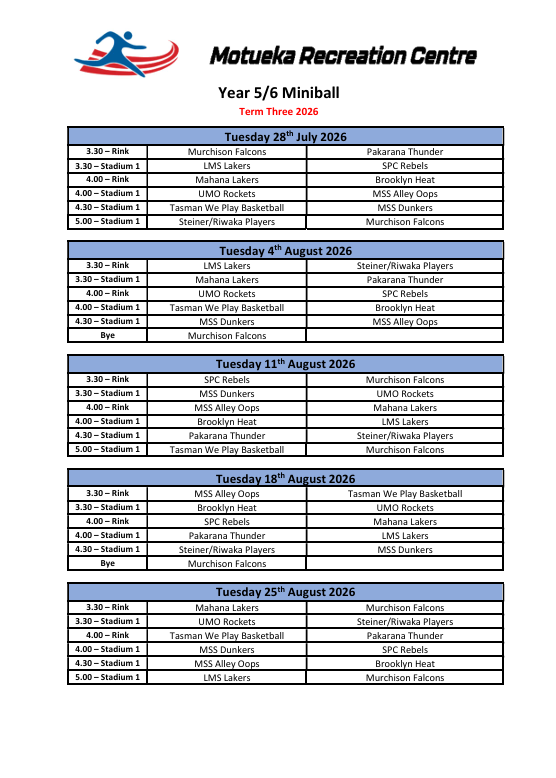 Motueka Recreation Centre

Year 5/6 Miniball

Term Three 2026

| Tuesday 28$^{th}$ July 2026 | | |
|---|---|---|
| 3.30 – Rink | Murchison Falcons | Pakarana Thunder |
| 3.30 – Stadium 1 | LMS Lakers | SPC Rebels |
| 4.00 – Rink | Mahana Lakers | Brooklyn Heat |
| 4.00 – Stadium 1 | UMO Rockets | MSS Alley Oops |
| 4.30 – Stadium 1 | Tasman We Play Basketball | MSS Dunkers |
| 5.00 – Stadium 1 | Steiner/Riwaka Players | Murchison Falcons |

| Tuesday 4$^{th}$ August 2026 | | |
|---|---|---|
| 3.30 – Rink | LMS Lakers | Steiner/Riwaka Players |
| 3.30 – Stadium 1 | Mahana Lakers | Pakarana Thunder |
| 4.00 – Rink | UMO Rockets | SPC Rebels |
| 4.00 – Stadium 1 | Tasman We Play Basketball | Brooklyn Heat |
| 4.30 – Stadium 1 | MSS Dunkers | MSS Alley Oops |
| Bye | Murchison Falcons | |

| Tuesday 11$^{th}$ August 2026 | | |
|---|---|---|
| 3.30 – Rink | SPC Rebels | Murchison Falcons |
| 3.30 – Stadium 1 | MSS Dunkers | UMO Rockets |
| 4.00 – Rink | MSS Alley Oops | Mahana Lakers |
| 4.00 – Stadium 1 | Brooklyn Heat | LMS Lakers |
| 4.30 – Stadium 1 | Pakarana Thunder | Steiner/Riwaka Players |
| 5.00 – Stadium 1 | Tasman We Play Basketball | Murchison Falcons |

| Tuesday 18$^{th}$ August 2026 | | |
|---|---|---|
| 3.30 – Rink | MSS Alley Oops | Tasman We Play Basketball |
| 3.30 – Stadium 1 | Brooklyn Heat | UMO Rockets |
| 4.00 – Rink | SPC Rebels | Mahana Lakers |
| 4.00 – Stadium 1 | Pakarana Thunder | LMS Lakers |
| 4.30 – Stadium 1 | Steiner/Riwaka Players | MSS Dunkers |
| Bye | Murchison Falcons | |

| Tuesday 25$^{th}$ August 2026 | | |
|---|---|---|
| 3.30 – Rink | Mahana Lakers | Murchison Falcons |
| 3.30 – Stadium 1 | UMO Rockets | Steiner/Riwaka Players |
| 4.00 – Rink | Tasman We Play Basketball | Pakarana Thunder |
| 4.00 – Stadium 1 | MSS Dunkers | SPC Rebels |
| 4.30 – Stadium 1 | MSS Alley Oops | Brooklyn Heat |
| 5.00 – Stadium 1 | LMS Lakers | Murchison Falcons |